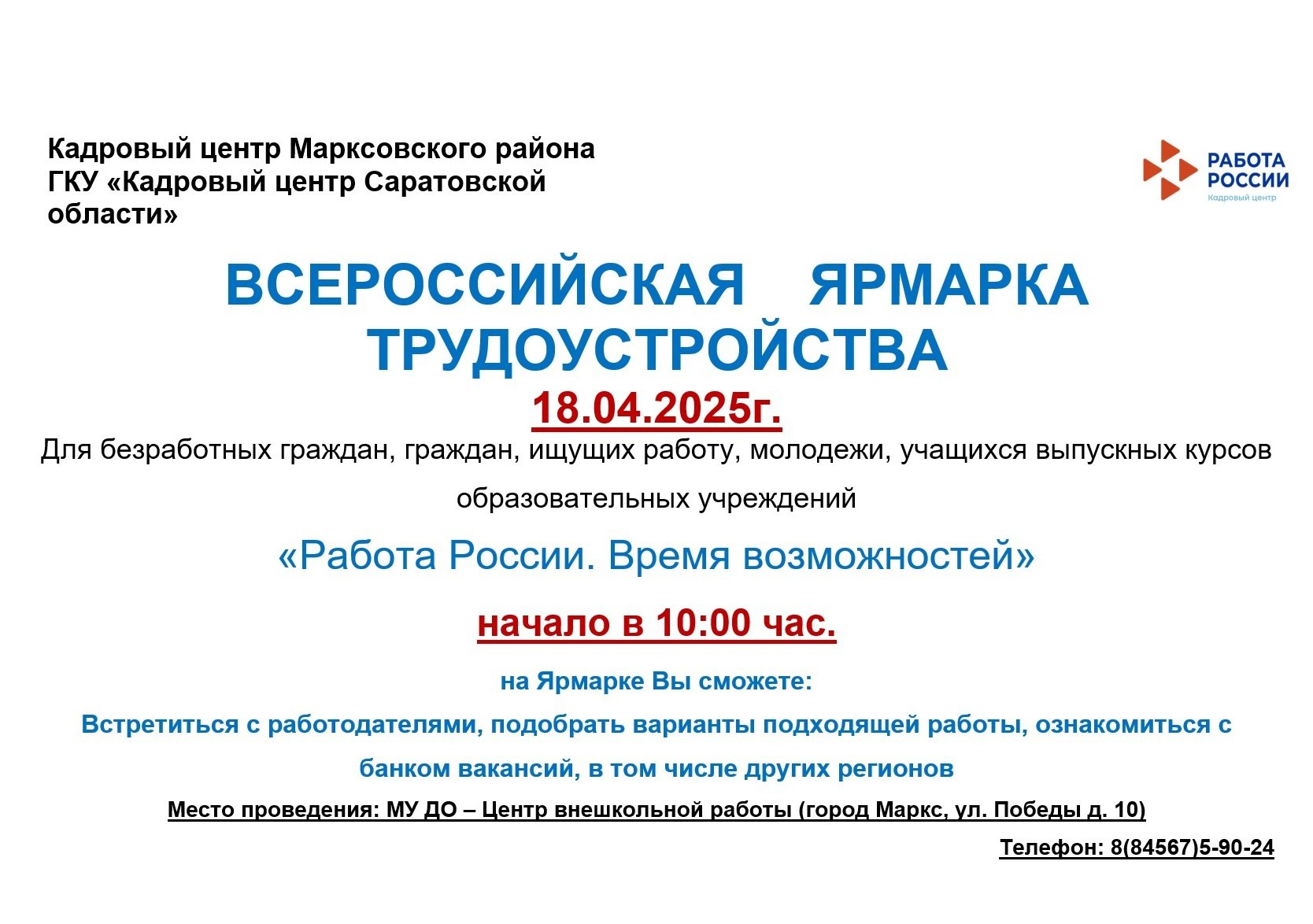 Кадровый центр Марксовского района
ГКУ «Кадровый центр Саратовской области»

РАБОТА РОССИИ
Кадровый центр

ВСЕРОССИЙСКАЯ ЯРМАРКА ТРУДОУСТРОЙСТВА

18.04.2025г.

Для безработных граждан, граждан, ищущих работу, молодежи, учащихся выпускных курсов образовательных учреждений

«Работа России. Время возможностей»

начало в 10:00 час.

на Ярмарке Вы сможете:

Встретиться с работодателями, подобрать варианты подходящей работы, ознакомиться с банком вакансий, в том числе других регионов

Место проведения: МУ ДО – Центр внешкольной работы (город Маркс, ул. Победы д. 10)

Телефон: 8(84567)5-90-24